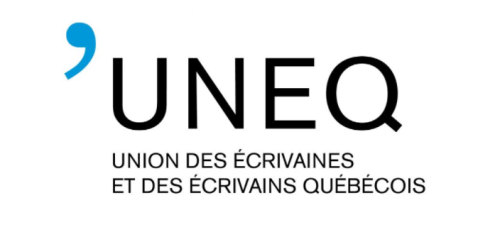 UNEQ

UNION DES ÉCRIVAINES
ET DES ÉCRIVAINS QUÉBÉCOIS